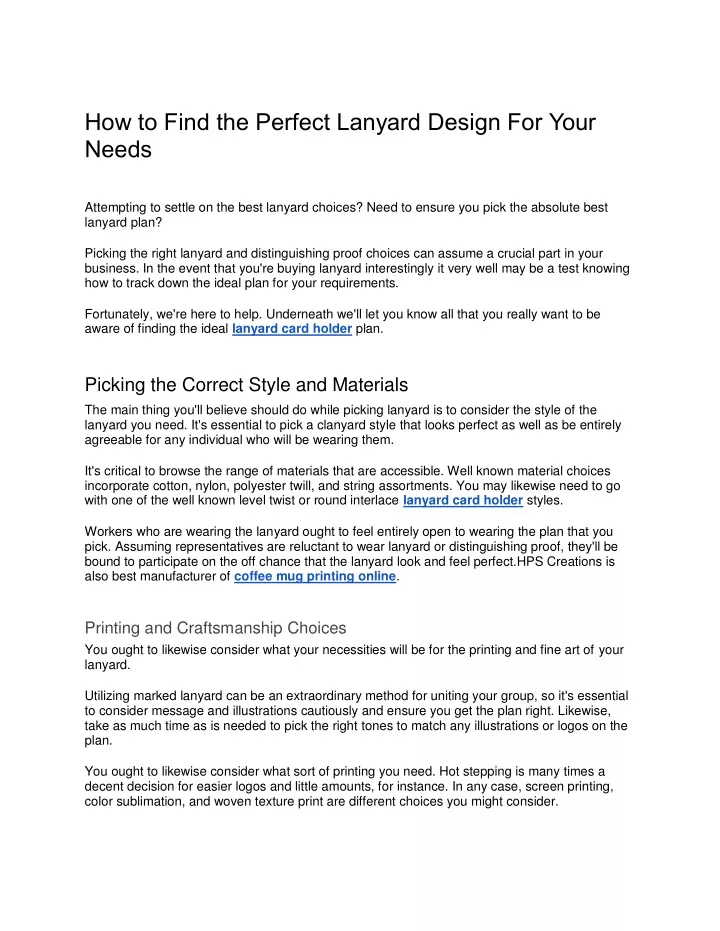 How to Find the Perfect Lanyard Design For Your Needs

Attempting to settle on the best lanyard choices? Need to ensure you pick the absolute best lanyard plan?

Picking the right lanyard and distinguishing proof choices can assume a crucial part in your business. In the event that you're buying lanyard interestingly it very well may be a test knowing how to track down the ideal plan for your requirements.

Fortunately, we're here to help. Underneath we'll let you know all that you really want to be aware of finding the ideal lanyard card holder plan.

Picking the Correct Style and Materials

The main thing you'll believe should do while picking lanyard is to consider the style of the lanyard you need. It's essential to pick a clanyard style that looks perfect as well as be entirely agreeable for any individual who will be wearing them.

It's critical to browse the range of materials that are accessible. Well known material choices incorporate cotton, nylon, polyester twill, and string assortments. You may likewise need to go with one of the well known level twist or round interlace lanyard card holder styles.

Workers who are wearing the lanyard ought to feel entirely open to wearing the plan that you pick. Assuming representatives are reluctant to wear lanyard or distinguishing proof, they'll be bound to participate on the off chance that the lanyard look and feel perfect.HPS Creations is also best manufacturer of coffee mug printing online.

Printing and Craftsmanship Choices

You ought to likewise consider what your necessities will be for the printing and fine art of your lanyard.

Utilizing marked lanyard can be an extraordinary method for uniting your group, so it's essential to consider message and illustrations cautiously and ensure you get the plan right. Likewise, take as much time as is needed to pick the right tones to match any illustrations or logos on the plan.

You ought to likewise consider what sort of printing you need. Hot stepping is many times a decent decision for easier logos and little amounts, for instance. In any case, screen printing, color sublimation, and woven texture print are different choices you might consider.